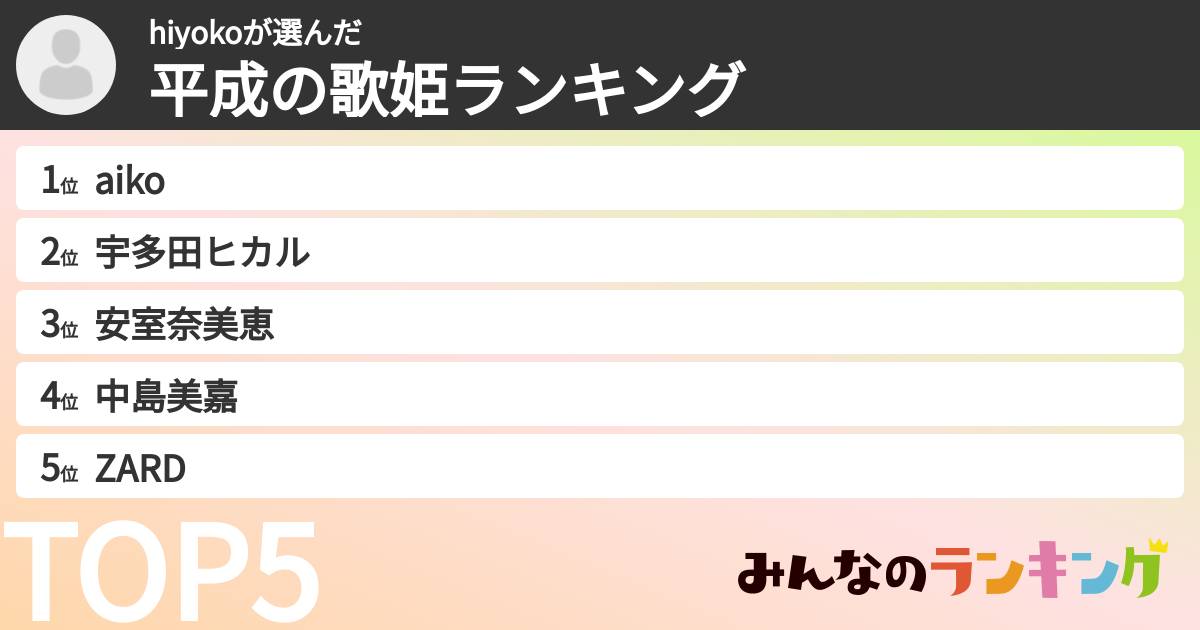 hiyokoが選んだ
平成の歌姫ランキング

1位 aiko
2位 宇多田ヒカル
3位 安室奈美恵
4位 中島美嘉
5位 ZARD

TOP5

みんなのランキング